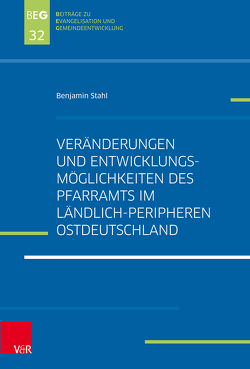 BEG
32

BEITRÄGE ZU
EVANGELISATION UND
GEMEINDEENTWICKLUNG

Benjamin Stahl

VERÄNDERUNGEN UND ENTWICKLUNGSMÖGLICHKEITEN DES PFARRAMTS IM LÄNDLICH-PERIPHEREN OSTDEUTSCHLAND

V&R